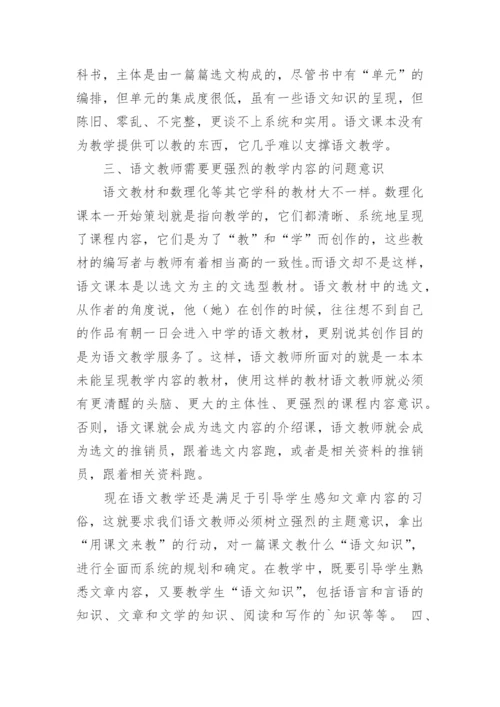 科书，主体是由一篇篇选文构成的，尽管书中有“单元”的编排，但单元的集成度很低，虽有一些语文知识的呈现，但陈旧、零乱、不完整，更谈不上系统和实用。语文课本没有为教学提供可以教的东西，它几乎难以支撑语文教学。

三、语文教师需要更强烈的教学内容的问题意识

语文教材和数理化等其它学科的教材大不一样。数理化课本一开始策划就是指向教学的，它们都清晰、系统地呈现了课程内容，它们是为了“教”和“学”而创作的，这些教材的编写者与教师有着相当高的一致性。而语文却不是这样，语文课本是以选文为主的文选型教材。语文教材中的选文，从作者的角度说，他（她）在创作的时候，往往想不到自己的作品有朝一日会进入中学的语文教材，更别说其创作目的是为语文教学服务了。这样，语文教师所面对的就是一本本未能呈现教学内容的教材，使用这样的教材语文教师就必须有更清醒的头脑、更大的主体性、更强烈的课程内容意识。否则，语文课就会成为选文内容的介绍课，语文教师就会成为选文的推销员，跟着选文内容跑，或者是相关资料的推销员，跟着相关资料跑。

现在语文教学还是满足于引导学生感知文章内容的习俗，这就要求我们语文教师必须树立强烈的主题意识，拿出“用课文来教”的行动，对一篇课文教什么“语文知识”，进行全面而系统的规划和确定。在教学中，既要引导学生熟悉文章内容，又要教学生“语文知识”，包括语言和言语的知识、文章和文学的知识、阅读和写作的`知识等等。 四、